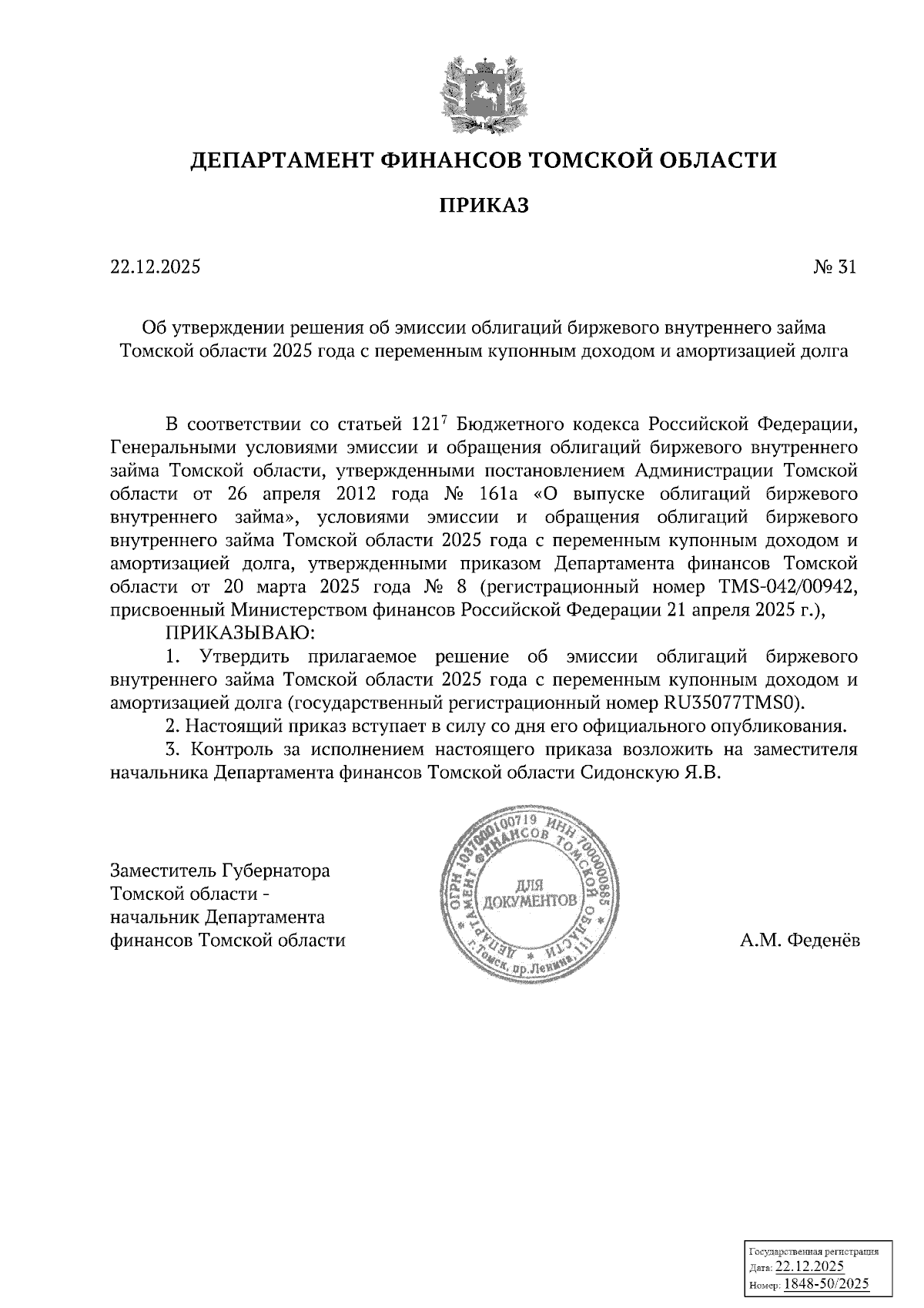 ДЕПАРТАМЕНТ ФИНАНСОВ ТОМСКОЙ ОБЛАСТИ

ПРИКАЗ

22.12.2025

№ 31

Об утверждении решения об эмиссии облигаций биржевого внутреннего займа Томской области 2025 года с переменным купонным доходом и амортизацией долга

В соответствии со статьей $121^7$ Бюджетного кодекса Российской Федерации, Генеральными условиями эмиссии и обращения облигаций биржевого внутреннего займа Томской области, утвержденными постановлением Администрации Томской области от 26 апреля 2012 года № 161а «О выпуске облигаций биржевого внутреннего займа», условиями эмиссии и обращения облигаций биржевого внутреннего займа Томской области 2025 года с переменным купонным доходом и амортизацией долга, утвержденными приказом Департамента финансов Томской области от 20 марта 2025 года № 8 (регистрационный номер TMS-042/00942, присвоенный Министерством финансов Российской Федерации 21 апреля 2025 г.),

ПРИКАЗЫВАЮ:

1. Утвердить прилагаемое решение об эмиссии облигаций биржевого внутреннего займа Томской области 2025 года с переменным купонным доходом и амортизацией долга (государственный регистрационный номер RU35077TMS0).

2. Настоящий приказ вступает в силу со дня его официального опубликования.

3. Контроль за исполнением настоящего приказа возложить на заместителя начальника Департамента финансов Томской области Сидонскую Я.В.

Заместитель Губернатора Томской области - начальник Департамента финансов Томской области

ОГРН 1037000100719 ИНН 7000000885 ДЕПАРТАМЕНТ ФИНАНСОВ ТОМСКОЙ ОБЛАСТИ г.Томск, пр.Ленина, 111 ДЛЯ ДОКУМЕНТОВ

А.М. Феденёв

Государственная регистрация
Дата: 22.12.2025
Номер: 1848-50/2025